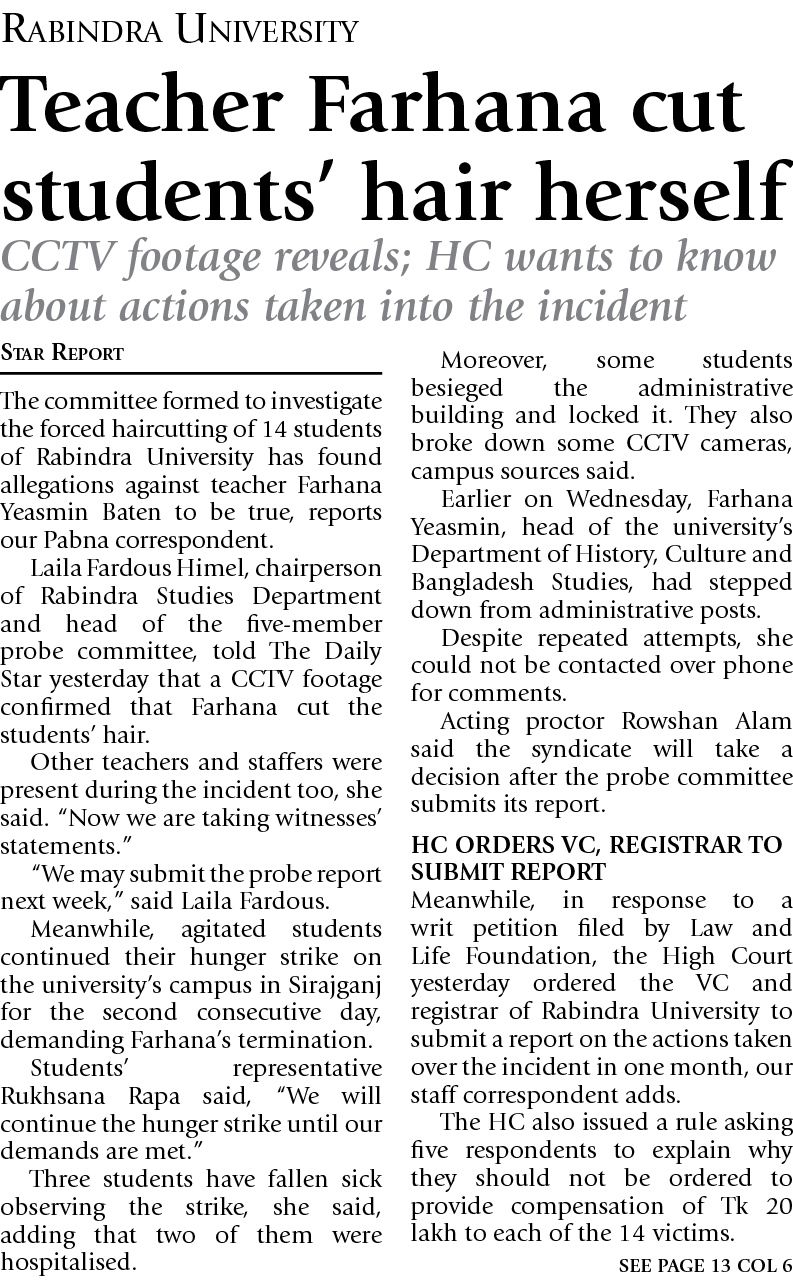 RABINDRA UNIVERSITY

Teacher Farhana cut students' hair herself

CCTV footage reveals; HC wants to know about actions taken into the incident

STAR REPORT

The committee formed to investigate the forced haircutting of 14 students of Rabindra University has found allegations against teacher Farhana Yeasmin Baten to be true, reports our Pabna correspondent.

Laila Fardous Himel, chairperson of Rabindra Studies Department and head of the five-member probe committee, told The Daily Star yesterday that a CCTV footage confirmed that Farhana cut the students' hair.

Other teachers and staffers were present during the incident too, she said. "Now we are taking witnesses' statements."

"We may submit the probe report next week," said Laila Fardous.

Meanwhile, agitated students continued their hunger strike on the university's campus in Sirajganj for the second consecutive day, demanding Farhana's termination.

Students' representative Rukhsana Rapa said, "We will continue the hunger strike until our demands are met."

Three students have fallen sick observing the strike, she said, adding that two of them were hospitalised.

Moreover, some students besieged the administrative building and locked it. They also broke down some CCTV cameras, campus sources said.

Earlier on Wednesday, Farhana Yeasmin, head of the university's Department of History, Culture and Bangladesh Studies, had stepped down from administrative posts.

Despite repeated attempts, she could not be contacted over phone for comments.

Acting proctor Rowshan Alam said the syndicate will take a decision after the probe committee submits its report.

HC ORDERS VC, REGISTRAR TO SUBMIT REPORT

Meanwhile, in response to a writ petition filed by Law and Life Foundation, the High Court yesterday ordered the VC and registrar of Rabindra University to submit a report on the actions taken over the incident in one month, our staff correspondent adds.

The HC also issued a rule asking five respondents to explain why they should not be ordered to provide compensation of Tk 20 lakh to each of the 14 victims.

SEE PAGE 13 COL 6